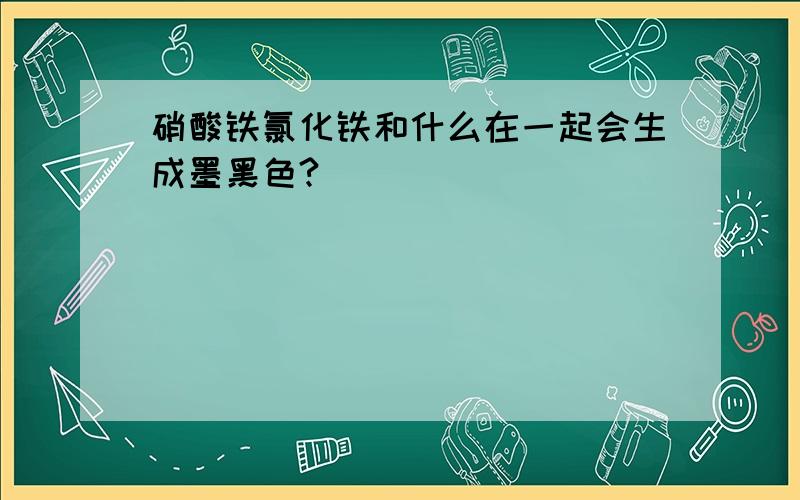 硝酸铁氯化铁和什么在一起会生成墨黑色？